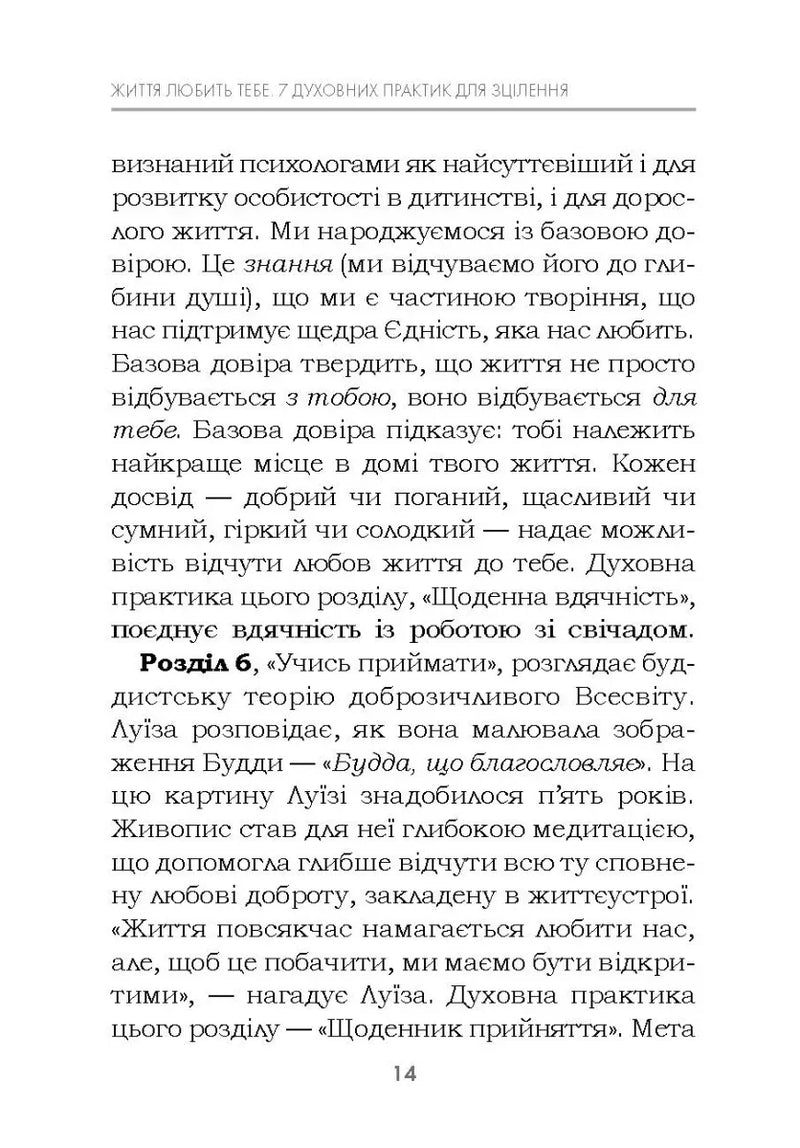 ЖИТТЯ ЛЮБИТЬ ТЕБЕ. 7 ДУХОВНИХ ПРАКТИК ДЛЯ ЗЦІЛЕННЯ

визнаний психологами як найсуттєвіший і для розвитку особистості в дитинстві, і для дорослого життя. Ми народжуємося із базовою довірою. Це знання (ми відчуваємо його до глибини душі), що ми є частиною творіння, що нас підтримує щедра Єдність, яка нас любить. Базова довіра твердить, що життя не просто відбувається з тобою, воно відбувається для тебе. Базова довіра підказує: тобі належить найкраще місце в домі твого життя. Кожен досвід — добрий чи поганий, щасливий чи сумний, гіркий чи солодкий — надає можливість відчути любов життя до тебе. Духовна практика цього розділу, «Щоденна вдячність», поєднує вдячність із роботою зі свічадом.

Розділ 6, «Учись приймати», розглядає буддистську теорію доброзичливого Всесвіту. Луїза розповідає, як вона малювала зображення Будди — «Будда, що благословляє». На цю картину Луїзі знадобилося п'ять років. Живопис став для неї глибокою медитацією, що допомогла глибше відчути всю ту сповнену любові доброту, закладену в життєустрої. «Життя повсякчас намагається любити нас, але, щоб це побачити, ми маємо бути відкритими», — нагадує Луїза. Духовна практика цього розділу — «Щоденник прийняття». Мета

14